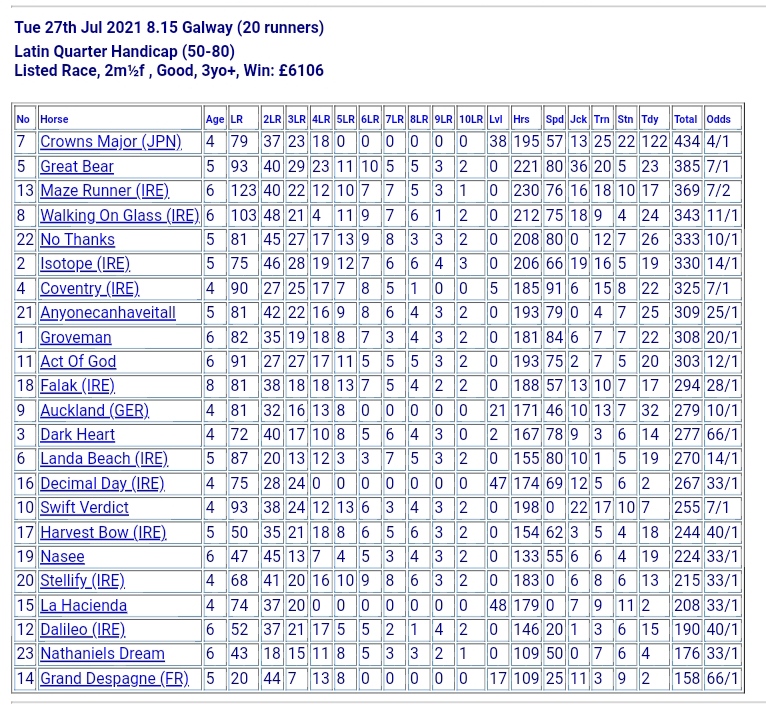 Tue 27th Jul 2021 8.15 Galway (20 runners)

Latin Quarter Handicap (50-80)
Listed Race, 2m½f , Good, 3yo+, Win: £6106

| No | Horse | Age | LR | 2LR | 3LR | 4LR | 5LR | 6LR | 7LR | 8LR | 9LR | 10LR | Lvl | Hrs | Spd | Jck | Trn | Stn | Tdy | Total | Odds |
|---|---|---|---|---|---|---|---|---|---|---|---|---|---|---|---|---|---|---|---|---|---|
| 7 | Crowns Major (JPN) | 4 | 79 | 37 | 23 | 18 | 0 | 0 | 0 | 0 | 0 | 0 | 38 | 195 | 57 | 13 | 25 | 22 | 122 | 434 | 4/1 |
| 5 | Great Bear | 5 | 93 | 40 | 29 | 23 | 11 | 10 | 5 | 5 | 3 | 2 | 0 | 221 | 80 | 36 | 20 | 5 | 23 | 385 | 7/1 |
| 13 | Maze Runner (IRE) | 6 | 123 | 40 | 22 | 12 | 10 | 7 | 7 | 5 | 3 | 1 | 0 | 230 | 76 | 16 | 18 | 10 | 17 | 369 | 7/2 |
| 8 | Walking On Glass (IRE) | 6 | 103 | 48 | 21 | 4 | 11 | 9 | 7 | 6 | 1 | 2 | 0 | 212 | 75 | 18 | 9 | 4 | 24 | 343 | 11/1 |
| 22 | No Thanks | 5 | 81 | 45 | 27 | 17 | 13 | 9 | 8 | 3 | 3 | 2 | 0 | 208 | 80 | 0 | 12 | 7 | 26 | 333 | 10/1 |
| 2 | Isotope (IRE) | 5 | 75 | 46 | 28 | 19 | 12 | 7 | 6 | 6 | 4 | 3 | 0 | 206 | 66 | 19 | 16 | 5 | 19 | 330 | 14/1 |
| 4 | Coventry (IRE) | 4 | 90 | 27 | 25 | 17 | 7 | 8 | 5 | 1 | 0 | 0 | 5 | 185 | 91 | 6 | 15 | 8 | 22 | 325 | 7/1 |
| 21 | Anyonecanhaveitall | 5 | 81 | 42 | 22 | 16 | 9 | 8 | 6 | 4 | 3 | 2 | 0 | 193 | 79 | 0 | 4 | 7 | 25 | 309 | 25/1 |
| 1 | Groveman | 6 | 82 | 35 | 19 | 18 | 8 | 7 | 3 | 4 | 3 | 2 | 0 | 181 | 84 | 6 | 7 | 7 | 22 | 308 | 20/1 |
| 11 | Act Of God | 6 | 91 | 27 | 27 | 17 | 11 | 5 | 5 | 5 | 3 | 2 | 0 | 193 | 75 | 2 | 7 | 5 | 20 | 303 | 12/1 |
| 18 | Falak (IRE) | 8 | 81 | 38 | 18 | 18 | 13 | 7 | 5 | 4 | 2 | 2 | 0 | 188 | 57 | 13 | 10 | 7 | 17 | 294 | 28/1 |
| 9 | Auckland (GER) | 4 | 81 | 32 | 16 | 13 | 8 | 0 | 0 | 0 | 0 | 0 | 21 | 171 | 46 | 10 | 13 | 7 | 32 | 279 | 10/1 |
| 3 | Dark Heart | 4 | 72 | 40 | 17 | 10 | 8 | 5 | 6 | 4 | 3 | 0 | 2 | 167 | 78 | 9 | 3 | 6 | 14 | 277 | 66/1 |
| 6 | Landa Beach (IRE) | 5 | 87 | 20 | 13 | 12 | 3 | 3 | 7 | 5 | 3 | 2 | 0 | 155 | 80 | 10 | 1 | 5 | 19 | 270 | 14/1 |
| 16 | Decimal Day (IRE) | 4 | 75 | 28 | 24 | 0 | 0 | 0 | 0 | 0 | 0 | 0 | 47 | 174 | 69 | 12 | 5 | 6 | 2 | 267 | 33/1 |
| 10 | Swift Verdict | 4 | 93 | 38 | 24 | 12 | 13 | 6 | 3 | 4 | 3 | 2 | 0 | 198 | 0 | 22 | 17 | 10 | 7 | 255 | 7/1 |
| 17 | Harvest Bow (IRE) | 5 | 50 | 35 | 21 | 18 | 8 | 6 | 5 | 6 | 3 | 2 | 0 | 154 | 62 | 3 | 5 | 4 | 18 | 244 | 40/1 |
| 19 | Nasee | 6 | 47 | 45 | 13 | 7 | 4 | 5 | 3 | 4 | 3 | 2 | 0 | 133 | 55 | 6 | 6 | 4 | 19 | 224 | 33/1 |
| 20 | Stellify (IRE) | 4 | 68 | 41 | 20 | 16 | 10 | 9 | 8 | 6 | 3 | 2 | 0 | 183 | 0 | 6 | 8 | 6 | 13 | 215 | 33/1 |
| 15 | La Hacienda | 4 | 74 | 37 | 20 | 0 | 0 | 0 | 0 | 0 | 0 | 0 | 48 | 179 | 0 | 7 | 9 | 11 | 2 | 208 | 33/1 |
| 12 | Dalileo (IRE) | 6 | 52 | 37 | 21 | 17 | 5 | 5 | 2 | 1 | 4 | 2 | 0 | 146 | 20 | 1 | 3 | 6 | 15 | 190 | 40/1 |
| 23 | Nathaniels Dream | 6 | 43 | 18 | 15 | 11 | 8 | 5 | 3 | 3 | 2 | 1 | 0 | 109 | 50 | 0 | 7 | 6 | 4 | 176 | 33/1 |
| 14 | Grand Despagne (FR) | 5 | 20 | 44 | 7 | 13 | 8 | 0 | 0 | 0 | 0 | 0 | 17 | 109 | 25 | 11 | 3 | 9 | 2 | 158 | 66/1 |